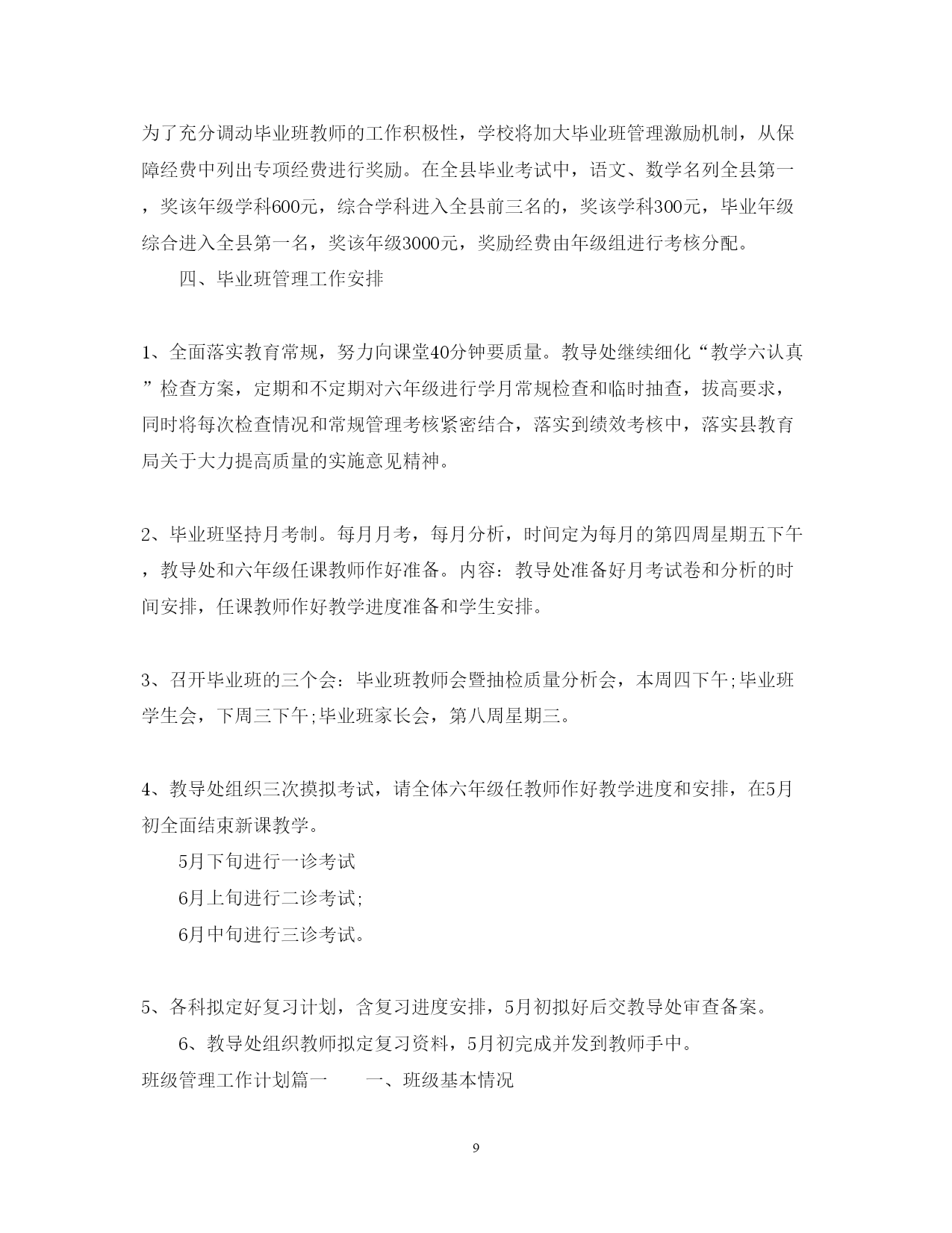 为了充分调动毕业班教师的工作积极性，学校将加大毕业班管理激励机制，从保障经费中列出专项经费进行奖励。在全县毕业考试中，语文、数学名列全县第一，奖该年级学科600元，综合学科进入全县前三名的，奖该学科300元，毕业年级综合进入全县第一名，奖该年级3000元，奖励经费由年级组进行考核分配。

四、毕业班管理工作安排

1、全面落实教育常规，努力向课堂40分钟要质量。教导处继续细化“教学六认真”检查方案，定期和不定期对六年级进行学月常规检查和临时抽查，拔高要求，同时将每次检查情况和常规管理考核紧密结合，落实到绩效考核中，落实县教育局关于大力提高质量的实施意见精神。

2、毕业班坚持月考制。每月月考，每月分析，时间定为每月的第四周星期五下午，教导处和六年级任课教师作好准备。内容：教导处准备好月考试卷和分析的时间安排，任课教师作好教学进度准备和学生安排。

3、召开毕业班的三个会：毕业班教师会暨抽检质量分析会，本周四下午;毕业班学生会，下周三下午;毕业班家长会，第八周星期三。

4、教导处组织三次摸拟考试，请全体六年级任教师作好教学进度和安排，在5月初全面结束新课教学。

5月下旬进行一诊考试

6月上旬进行二诊考试;

6月中旬进行三诊考试。

5、各科拟定好复习计划，含复习进度安排，5月初拟好后交教导处审查备案。

6、教导处组织教师拟定复习资料，5月初完成并发到教师手中。

班级管理工作计划篇一　　一、班级基本情况

9